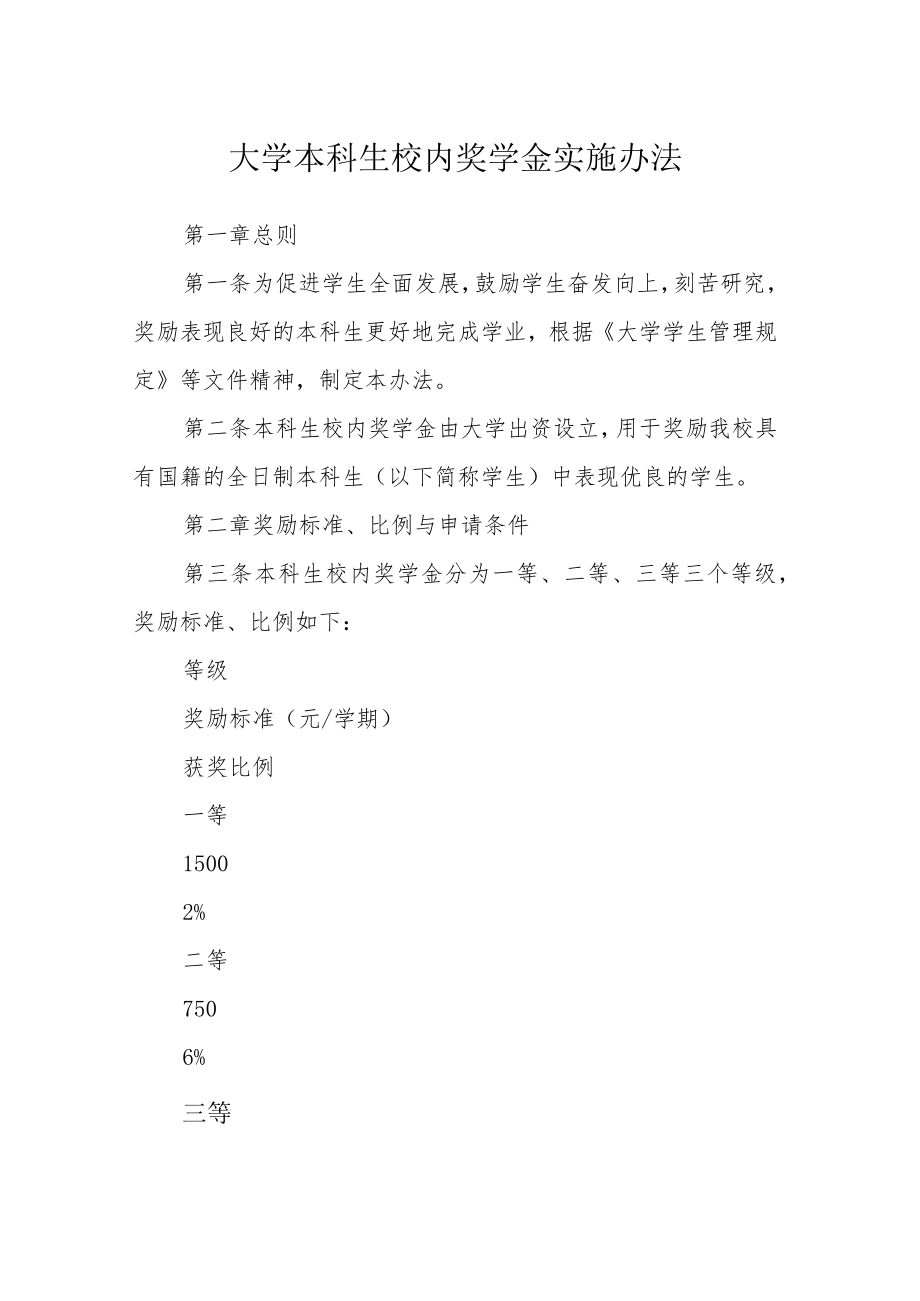 大学本科生校内奖学金实施办法

第一章总则

第一条为促进学生全面发展，鼓励学生奋发向上，刻苦研究，奖励表现良好的本科生更好地完成学业，根据《大学学生管理规定》等文件精神，制定本办法。

第二条本科生校内奖学金由大学出资设立，用于奖励我校具有国籍的全日制本科生（以下简称学生）中表现优良的学生。

第二章奖励标准、比例与申请条件

第三条本科生校内奖学金分为一等、二等、三等三个等级，奖励标准、比例如下：

等级

奖励标准（元/学期）

获奖比例

一等

1500

2%

二等

750

6%

三等